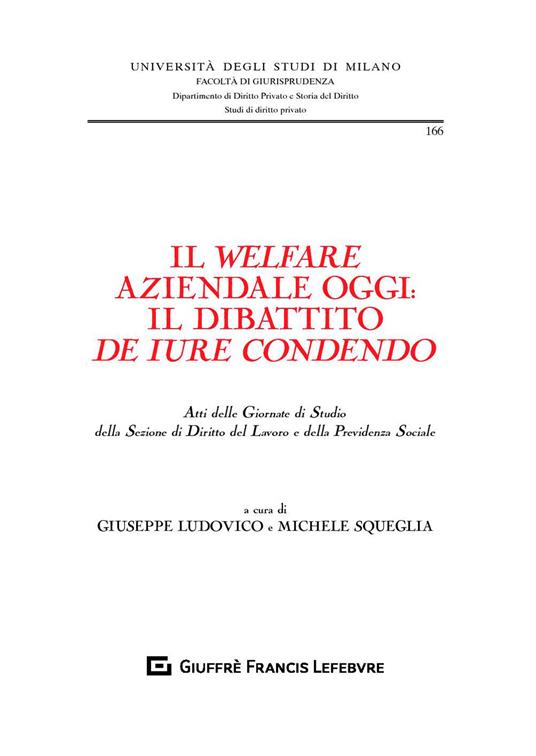 UNIVERSITÀ DEGLI STUDI DI MILANO
FACOLTÀ DI GIURISPRUDENZA
Dipartimento di Diritto Privato e Storia del Diritto
Studi di diritto privato

166

IL WELFARE AZIENDALE OGGI: IL DIBATTITO DE IURE CONDENDO

Atti delle Giornate di Studio della Sezione di Diritto del Lavoro e della Previdenza Sociale

a cura di
GIUSEPPE LUDOVICO e MICHELE SQUEGLIA

GIUFFRÈ FRANCIS LEFEBVRE